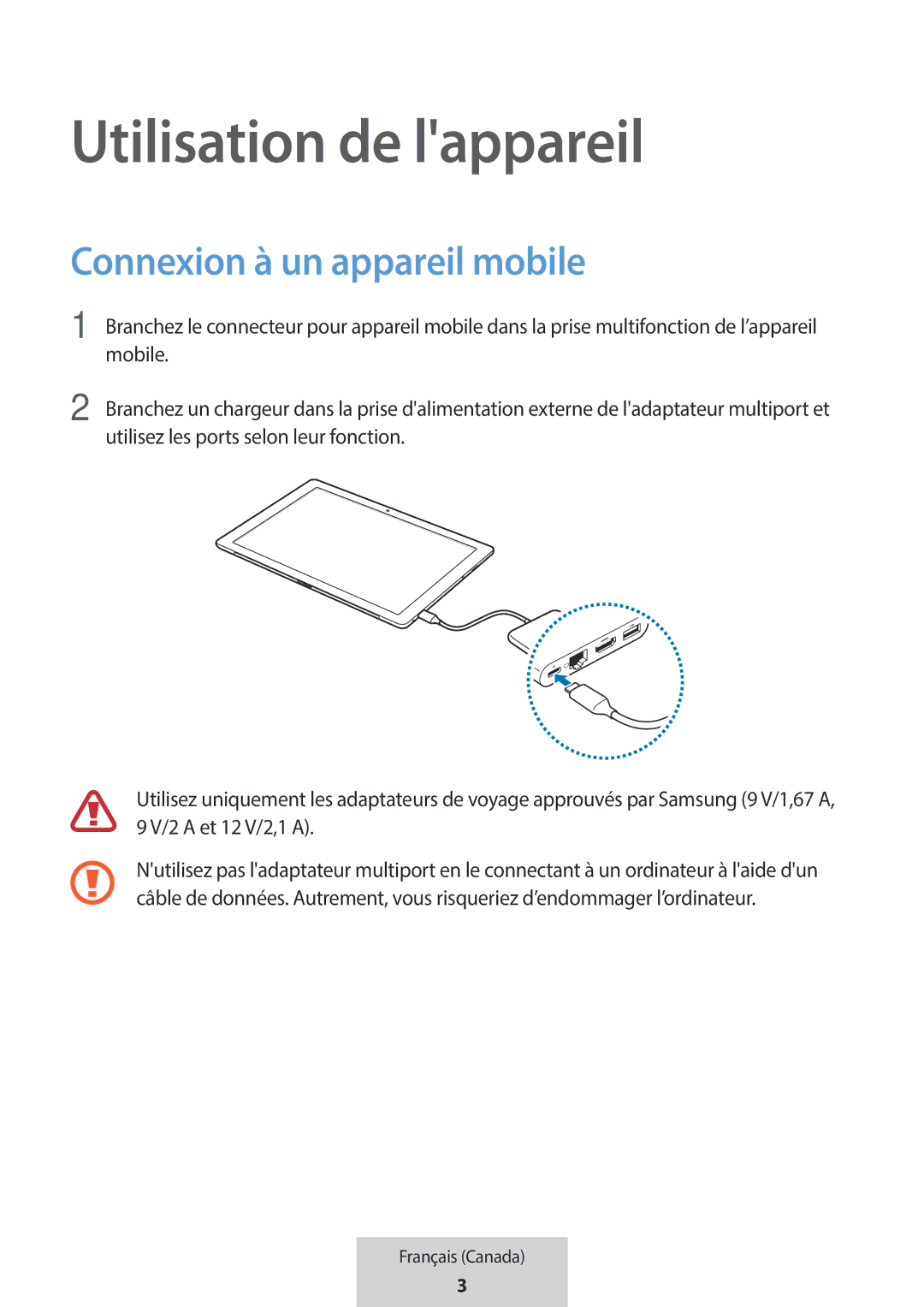 Utilisation de l'appareil

Connexion à un appareil mobile

1 Branchez le connecteur pour appareil mobile dans la prise multifonction de l’appareil mobile.

2 Branchez un chargeur dans la prise d'alimentation externe de l'adaptateur multiport et utilisez les ports selon leur fonction.

Utilisez uniquement les adaptateurs de voyage approuvés par Samsung (9 V/1,67 A, 9 V/2 A et 12 V/2,1 A).

N'utilisez pas l'adaptateur multiport en le connectant à un ordinateur à l'aide d'un câble de données. Autrement, vous risqueriez d’endommager l’ordinateur.

Français (Canada)
3